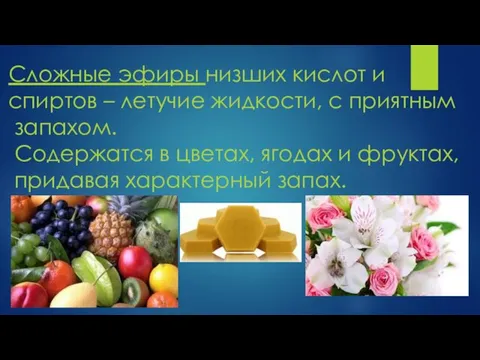 Сложные эфиры низших кислот и спиртов – летучие жидкости, с приятным запахом.
Содержатся в цветах, ягодах и фруктах, придавая характерный запах.